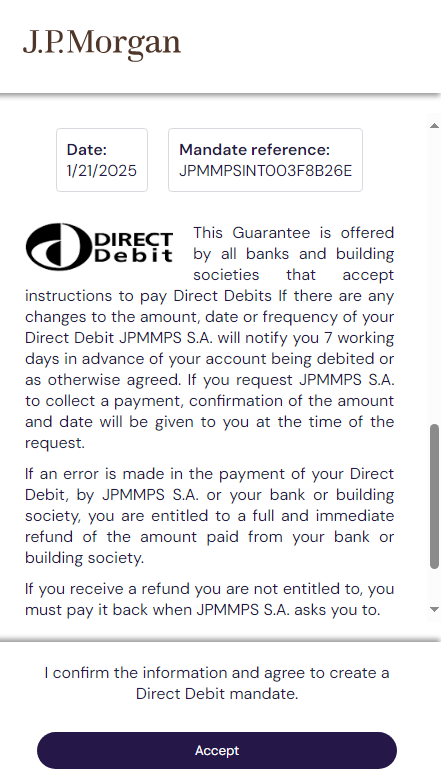 J.P.Morgan

Date:
1/21/2025

Mandate reference:
JPMMPSINT003F8B26E

DIRECT Debit

This Guarantee is offered by all banks and building societies that accept instructions to pay Direct Debits If there are any changes to the amount, date or frequency of your Direct Debit JPMMPS S.A. will notify you 7 working days in advance of your account being debited or as otherwise agreed. If you request JPMMPS S.A. to collect a payment, confirmation of the amount and date will be given to you at the time of the request.

If an error is made in the payment of your Direct Debit, by JPMMPS S.A. or your bank or building society, you are entitled to a full and immediate refund of the amount paid from your bank or building society.

If you receive a refund you are not entitled to, you must pay it back when JPMMPS S.A. asks you to.

I confirm the information and agree to create a Direct Debit mandate.

Accept